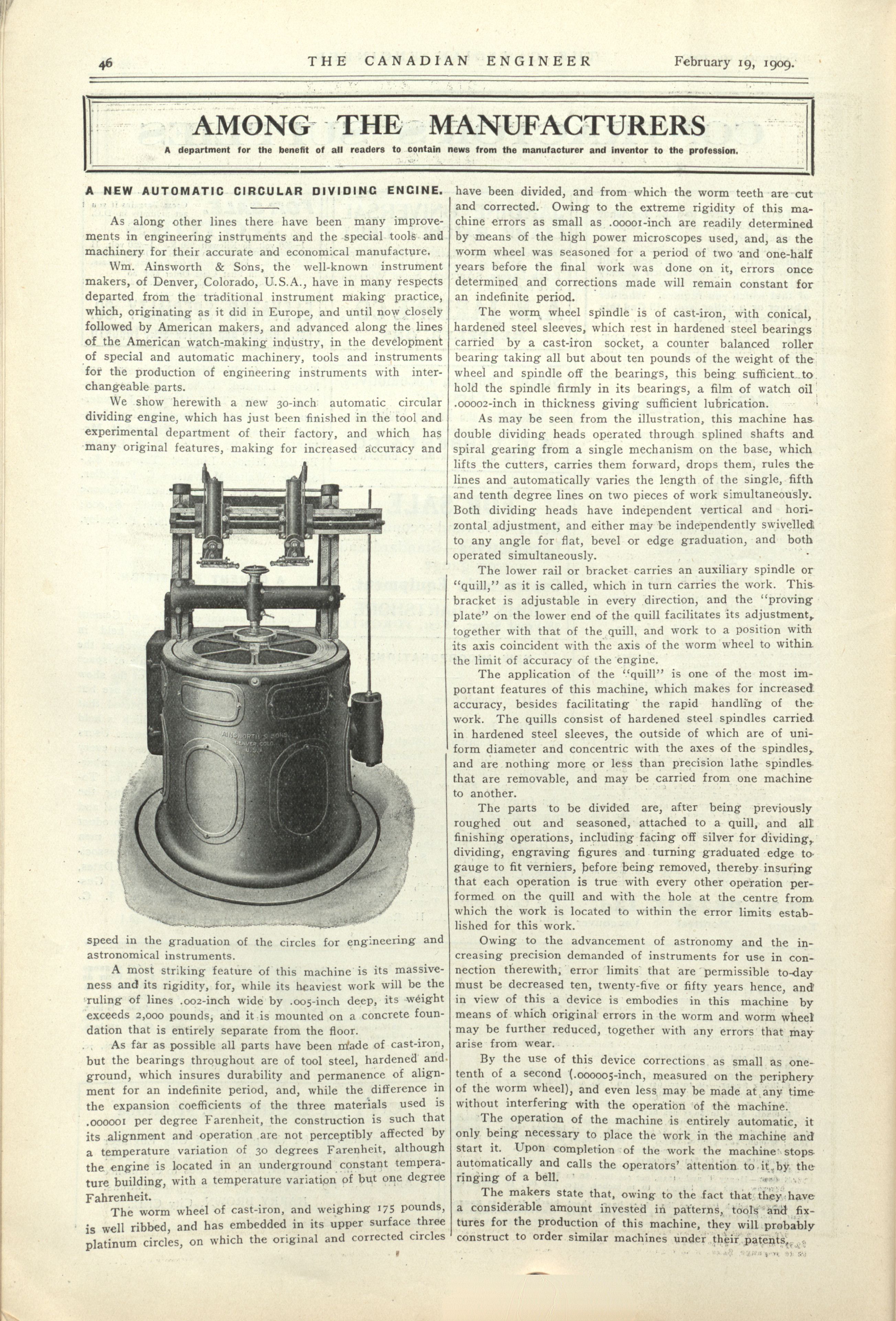 46 THE CANADIAN ENGINEER February 19, 1909.

AMONG THE MANUFACTURERS

A department for the benefit of all readers to contain news from the manufacturer and inventor to the profession.

A NEW AUTOMATIC CIRCULAR DIVIDING ENGINE.

As along other lines there have been many improvements in engineering instruments and the special tools and machinery for their accurate and economical manufacture.

Wm. Ainsworth & Sons, the well-known instrument makers, of Denver, Colorado, U.S.A., have in many respects departed from the traditional instrument making practice, which, originating as it did in Europe, and until now closely followed by American makers, and advanced along the lines of the American watch-making industry, in the development of special and automatic machinery, tools and instruments for the production of engineering instruments with interchangeable parts.

We show herewith a new 30-inch automatic circular dividing engine, which has just been finished in the tool and experimental department of their factory, and which has many original features, making for increased accuracy and

AINSWORTH & SONS DENVER COLO. U.S.A.

speed in the graduation of the circles for engineering and astronomical instruments.

A most striking feature of this machine is its massiveness and its rigidity, for, while its heaviest work will be the ruling of lines .002-inch wide by .005-inch deep, its weight exceeds 2,000 pounds, and it is mounted on a concrete foundation that is entirely separate from the floor.

As far as possible all parts have been made of cast-iron, but the bearings throughout are of tool steel, hardened and ground, which insures durability and permanence of alignment for an indefinite period, and, while the difference in the expansion coefficients of the three materials used is .000001 per degree Farenheit, the construction is such that its alignment and operation are not perceptibly affected by a temperature variation of 30 degrees Farenheit, although the engine is located in an underground constant temperature building, with a temperature variation of but one degree Fahrenheit.

The worm wheel of cast-iron, and weighing 175 pounds, is well ribbed, and has embedded in its upper surface three platinum circles, on which the original and corrected circles have been divided, and from which the worm teeth are cut and corrected. Owing to the extreme rigidity of this machine errors as small as .00001-inch are readily determined by means of the high power microscopes used, and, as the worm wheel was seasoned for a period of two and one-half years before the final work was done on it, errors once determined and corrections made will remain constant for an indefinite period.

The worm wheel spindle is of cast-iron, with conical, hardened steel sleeves, which rest in hardened steel bearings carried by a cast-iron socket, a counter balanced roller bearing taking all but about ten pounds of the weight of the wheel and spindle off the bearings, this being sufficient to hold the spindle firmly in its bearings, a film of watch oil .00002-inch in thickness giving sufficient lubrication.

As may be seen from the illustration, this machine has double dividing heads operated through splined shafts and spiral gearing from a single mechanism on the base, which lifts the cutters, carries them forward, drops them, rules the lines and automatically varies the length of the single, fifth and tenth degree lines on two pieces of work simultaneously. Both dividing heads have independent vertical and horizontal adjustment, and either may be independently swivelled to any angle for flat, bevel or edge graduation, and both operated simultaneously.

The lower rail or bracket carries an auxiliary spindle or "quill," as it is called, which in turn carries the work. This bracket is adjustable in every direction, and the "proving plate" on the lower end of the quill facilitates its adjustment, together with that of the quill, and work to a position with its axis coincident with the axis of the worm wheel to within the limit of accuracy of the engine.

The application of the "quill" is one of the most important features of this machine, which makes for increased accuracy, besides facilitating the rapid handling of the work. The quills consist of hardened steel spindles carried in hardened steel sleeves, the outside of which are of uniform diameter and concentric with the axes of the spindles, and are nothing more or less than precision lathe spindles that are removable, and may be carried from one machine to another.

The parts to be divided are, after being previously roughed out and seasoned, attached to a quill, and all finishing operations, including facing off silver for dividing, dividing, engraving figures and turning graduated edge to gauge to fit verniers, before being removed, thereby insuring that each operation is true with every other operation performed on the quill and with the hole at the centre from which the work is located to within the error limits established for this work.

Owing to the advancement of astronomy and the increasing precision demanded of instruments for use in connection therewith, error limits that are permissible to-day must be decreased ten, twenty-five or fifty years hence, and in view of this a device is embodies in this machine by means of which original errors in the worm and worm wheel may be further reduced, together with any errors that may arise from wear.

By the use of this device corrections as small as one-tenth of a second (.000005-inch, measured on the periphery of the worm wheel), and even less may be made at any time without interfering with the operation of the machine.

The operation of the machine is entirely automatic, it only being necessary to place the work in the machine and start it. Upon completion of the work the machine stops automatically and calls the operators' attention to it by the ringing of a bell.

The makers state that, owing to the fact that they have a considerable amount invested in patterns, tools and fixtures for the production of this machine, they will probably construct to order similar machines under their patents.